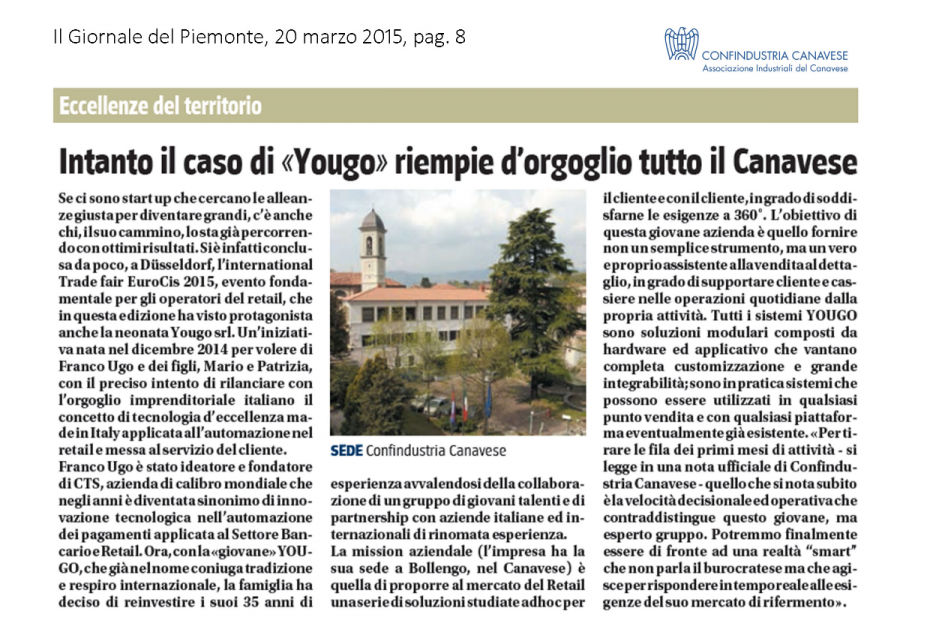 Il Giornale del Piemonte, 20 marzo 2015, pag. 8

CONFINDUSTRIA CANAVESE
Associazione Industriali del Canavese

Eccellenze del territorio

Intanto il caso di «Yougo» riempie d'orgoglio tutto il Canavese

Se ci sono start up che cercano le alleanze giusta per diventare grandi, c'è anche chi, il suo cammino, lo sta già percorrendo con ottimi risultati. Si è infatti conclusa da poco, a Düsseldorf, l'international Trade fair EuroCis 2015, evento fondamentale per gli operatori del retail, che in questa edizione ha visto protagonista anche la neonata Yougo srl. Un'iniziativa nata nel dicembre 2014 per volere di Franco Ugo e dei figli, Mario e Patrizia, con il preciso intento di rilanciare con l'orgoglio imprenditoriale italiano il concetto di tecnologia d'eccellenza made in Italy applicata all'automazione nel retail e messa al servizio del cliente.

Franco Ugo è stato ideatore e fondatore di CTS, azienda di calibro mondiale che negli anni è diventata sinonimo di innovazione tecnologica nell'automazione dei pagamenti applicata al Settore Bancario e Retail. Ora, con la «giovane» YOUGO, che già nel nome coniuga tradizione e respiro internazionale, la famiglia ha deciso di reinvestire i suoi 35 anni di

SEDE Confindustria Canavese

esperienza avvalendosi della collaborazione di un gruppo di giovani talenti e di partnership con aziende italiane ed internazionali di rinomata esperienza.

La mission aziendale (l'impresa ha la sua sede a Bollengo, nel Canavese) è quella di proporre al mercato del Retail una serie di soluzioni studiate ad hoc per

il cliente e con il cliente, in grado di soddisfarne le esigenze a 360°. L'obiettivo di questa giovane azienda è quello fornire non un semplice strumento, ma un vero e proprio assistente alla vendita al dettaglio, in grado di supportare cliente e cassiere nelle operazioni quotidiane dalla propria attività. Tutti i sistemi YOUGO sono soluzioni modulari composti da hardware ed applicativo che vantano completa customizzazione e grande integrabilità; sono in pratica sistemi che possono essere utilizzati in qualsiasi punto vendita e con qualsiasi piattaforma eventualmente già esistente. «Per tirare le fila dei primi mesi di attività - si legge in una nota ufficiale di Confindustria Canavese - quello che si nota subito è la velocità decisionale ed operativa che contraddistingue questo giovane, ma esperto gruppo. Potremmo finalmente essere di fronte ad una realtà "smart" che non parla il burocratese ma che agisce per rispondere in tempo reale alle esigenze del suo mercato di rifermento».